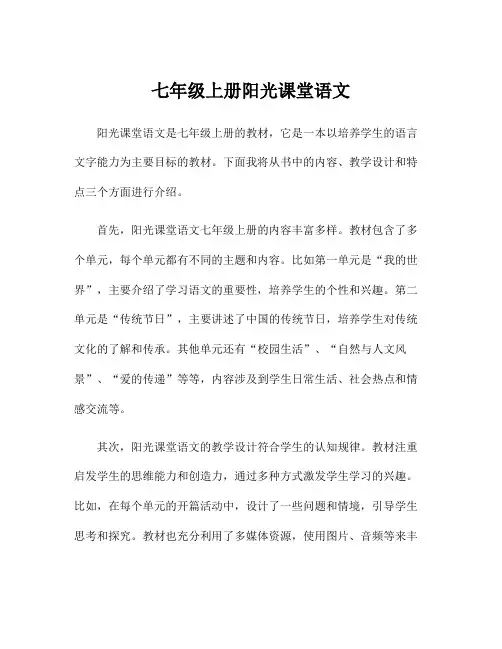 七年级上册阳光课堂语文

阳光课堂语文是七年级上册的教材，它是一本以培养学生的语言文字能力为主要目标的教材。下面我将从书中的内容、教学设计和特点三个方面进行介绍。

首先，阳光课堂语文七年级上册的内容丰富多样。教材包含了多个单元，每个单元都有不同的主题和内容。比如第一单元是“我的世界”，主要介绍了学习语文的重要性，培养学生的个性和兴趣。第二单元是“传统节日”，主要讲述了中国的传统节日，培养学生对传统文化的了解和传承。其他单元还有“校园生活”、“自然与人文风景”、“爱的传递”等等，内容涉及到学生日常生活、社会热点和情感交流等。

其次，阳光课堂语文的教学设计符合学生的认知规律。教材注重启发学生的思维能力和创造力，通过多种方式激发学生学习的兴趣。比如，在每个单元的开篇活动中，设计了一些问题和情境，引导学生思考和探究。教材也充分利用了多媒体资源，使用图片、音频等来丰